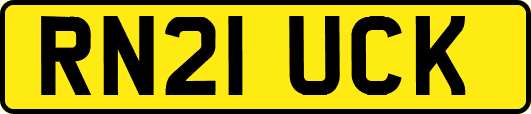 RN21 UCK